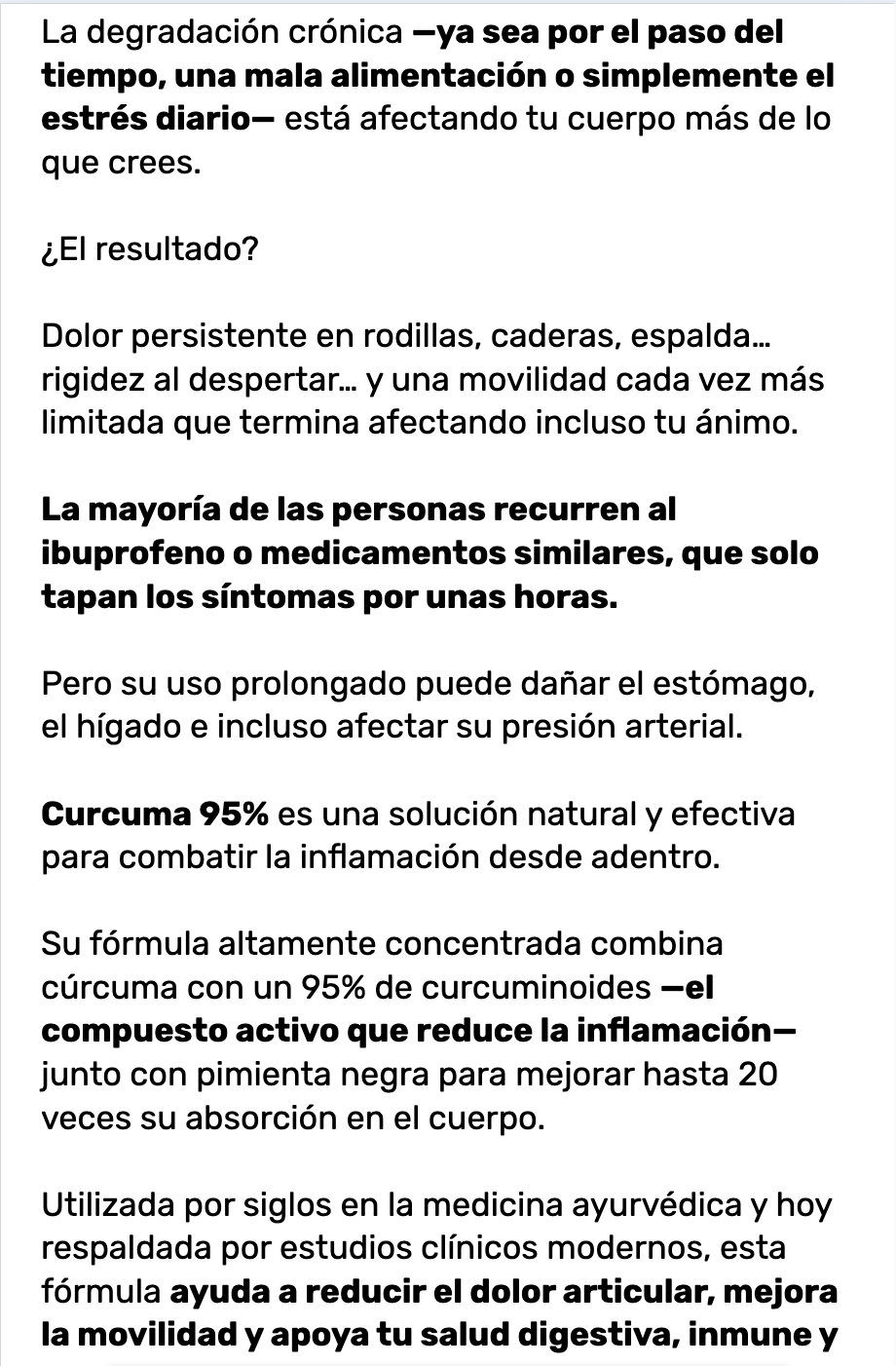 La degradación crónica —ya sea por el paso del tiempo, una mala alimentación o simplemente el estrés diario— está afectando tu cuerpo más de lo que crees.

¿El resultado?

Dolor persistente en rodillas, caderas, espalda… rigidez al despertar… y una movilidad cada vez más limitada que termina afectando incluso tu ánimo.

La mayoría de las personas recurren al ibuprofeno o medicamentos similares, que solo tapan los síntomas por unas horas.

Pero su uso prolongado puede dañar el estómago, el hígado e incluso afectar su presión arterial.

Curcuma 95% es una solución natural y efectiva para combatir la inflamación desde adentro.

Su fórmula altamente concentrada combina cúrcuma con un 95% de curcuminoides —el compuesto activo que reduce la inflamación— junto con pimienta negra para mejorar hasta 20 veces su absorción en el cuerpo.

Utilizada por siglos en la medicina ayurvédica y hoy respaldada por estudios clínicos modernos, esta fórmula ayuda a reducir el dolor articular, mejora la movilidad y apoya tu salud digestiva, inmune y